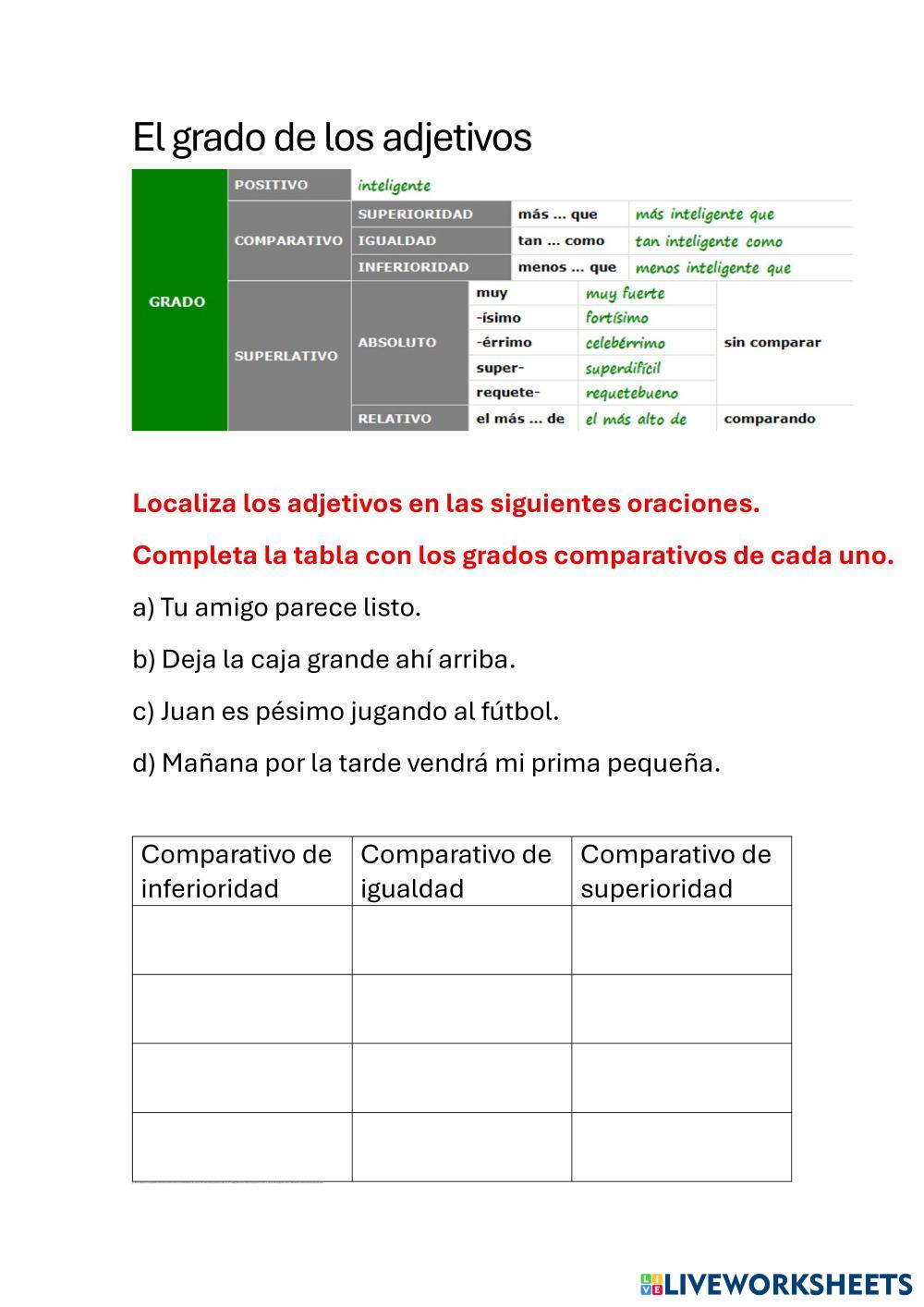 El grado de los adjetivos

| GRADO | POSITIVO | inteligente | | | |
|---|---|---|---|---|---|
| | COMPARATIVO | SUPERIORIDAD | más ... que | más inteligente que | |
| | | IGUALDAD | tan ... como | tan inteligente como | |
| | | INFERIORIDAD | menos ... que | menos inteligente que | |
| | SUPERLATIVO | ABSOLUTO | muy | muy fuerte | sin comparar |
| | | | -ísimo | fortísimo | |
| | | | -érrimo | celebérrimo | |
| | | | super- | superdifícil | |
| | | | requete- | requetebueno | |
| | | RELATIVO | el más ... de | el más alto de | comparando |

Localiza los adjetivos en las siguientes oraciones.

Completa la tabla con los grados comparativos de cada uno.

a) Tu amigo parece listo.

b) Deja la caja grande ahí arriba.

c) Juan es pésimo jugando al fútbol.

d) Mañana por la tarde vendrá mi prima pequeña.

| Comparativo de inferioridad | Comparativo de igualdad | Comparativo de superioridad |
|---|---|---|
| | | |
| | | |
| | | |
| | | |

LIVEWORKSHEETS